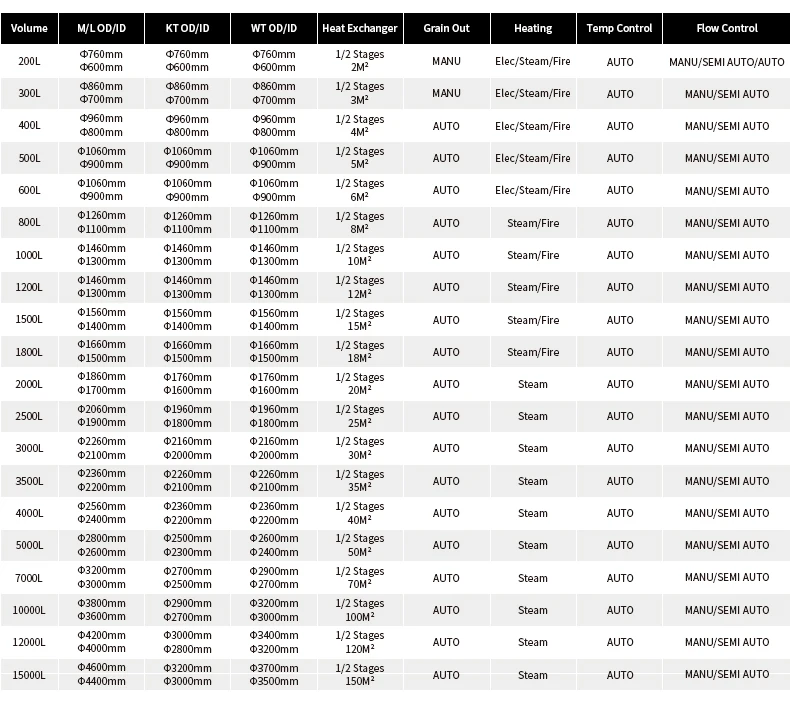 | Volume | M/L OD/ID | KT OD/ID | WT OD/ID | Heat Exchanger | Grain Out | Heating | Temp Control | Flow Control |
|---|---|---|---|---|---|---|---|---|
| 200L | Φ760mm Φ600mm | Φ760mm Φ600mm | Φ760mm Φ600mm | 1/2 Stages 2M² | MANU | Elec/Steam/Fire | AUTO | MANU/SEMI AUTO/AUTO |
| 300L | Φ860mm Φ700mm | Φ860mm Φ700mm | Φ860mm Φ700mm | 1/2 Stages 3M² | MANU | Elec/Steam/Fire | AUTO | MANU/SEMI AUTO |
| 400L | Φ960mm Φ800mm | Φ960mm Φ800mm | Φ960mm Φ800mm | 1/2 Stages 4M² | AUTO | Elec/Steam/Fire | AUTO | MANU/SEMI AUTO |
| 500L | Φ1060mm Φ900mm | Φ1060mm Φ900mm | Φ1060mm Φ900mm | 1/2 Stages 5M² | AUTO | Elec/Steam/Fire | AUTO | MANU/SEMI AUTO |
| 600L | Φ1060mm Φ900mm | Φ1060mm Φ900mm | Φ1060mm Φ900mm | 1/2 Stages 6M² | AUTO | Elec/Steam/Fire | AUTO | MANU/SEMI AUTO |
| 800L | Φ1260mm Φ1100mm | Φ1260mm Φ1100mm | Φ1260mm Φ1100mm | 1/2 Stages 8M² | AUTO | Steam/Fire | AUTO | MANU/SEMI AUTO |
| 1000L | Φ1460mm Φ1300mm | Φ1460mm Φ1300mm | Φ1460mm Φ1300mm | 1/2 Stages 10M² | AUTO | Steam/Fire | AUTO | MANU/SEMI AUTO |
| 1200L | Φ1460mm Φ1300mm | Φ1460mm Φ1300mm | Φ1460mm Φ1300mm | 1/2 Stages 12M² | AUTO | Steam/Fire | AUTO | MANU/SEMI AUTO |
| 1500L | Φ1560mm Φ1400mm | Φ1560mm Φ1400mm | Φ1560mm Φ1400mm | 1/2 Stages 15M² | AUTO | Steam/Fire | AUTO | MANU/SEMI AUTO |
| 1800L | Φ1660mm Φ1500mm | Φ1660mm Φ1500mm | Φ1660mm Φ1500mm | 1/2 Stages 18M² | AUTO | Steam/Fire | AUTO | MANU/SEMI AUTO |
| 2000L | Φ1860mm Φ1700mm | Φ1760mm Φ1600mm | Φ1760mm Φ1600mm | 1/2 Stages 20M² | AUTO | Steam | AUTO | MANU/SEMI AUTO |
| 2500L | Φ2060mm Φ1900mm | Φ1960mm Φ1800mm | Φ1960mm Φ1800mm | 1/2 Stages 25M² | AUTO | Steam | AUTO | MANU/SEMI AUTO |
| 3000L | Φ2260mm Φ2100mm | Φ2160mm Φ2000mm | Φ2160mm Φ2000mm | 1/2 Stages 30M² | AUTO | Steam | AUTO | MANU/SEMI AUTO |
| 3500L | Φ2360mm Φ2200mm | Φ2260mm Φ2100mm | Φ2260mm Φ2100mm | 1/2 Stages 35M² | AUTO | Steam | AUTO | MANU/SEMI AUTO |
| 4000L | Φ2560mm Φ2400mm | Φ2360mm Φ2200mm | Φ2360mm Φ2200mm | 1/2 Stages 40M² | AUTO | Steam | AUTO | MANU/SEMI AUTO |
| 5000L | Φ2800mm Φ2600mm | Φ2500mm Φ2300mm | Φ2600mm Φ2400mm | 1/2 Stages 50M² | AUTO | Steam | AUTO | MANU/SEMI AUTO |
| 7000L | Φ3200mm Φ3000mm | Φ2700mm Φ2500mm | Φ2900mm Φ2700mm | 1/2 Stages 70M² | AUTO | Steam | AUTO | MANU/SEMI AUTO |
| 10000L | Φ3800mm Φ3600mm | Φ2900mm Φ2700mm | Φ3200mm Φ3000mm | 1/2 Stages 100M² | AUTO | Steam | AUTO | MANU/SEMI AUTO |
| 12000L | Φ4200mm Φ4000mm | Φ3000mm Φ2800mm | Φ3400mm Φ3200mm | 1/2 Stages 120M² | AUTO | Steam | AUTO | MANU/SEMI AUTO |
| 15000L | Φ4600mm Φ4400mm | Φ3200mm Φ3000mm | Φ3700mm Φ3500mm | 1/2 Stages 150M² | AUTO | Steam | AUTO | MANU/SEMI AUTO |